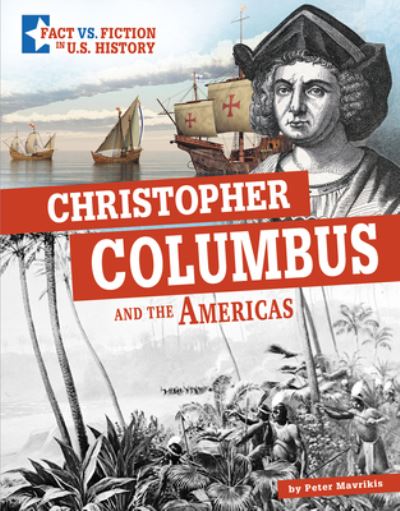 FACT VS. FICTION IN U.S. HISTORY

CHRISTOPHER COLUMBUS AND THE AMERICAS

by Peter Mavrikis